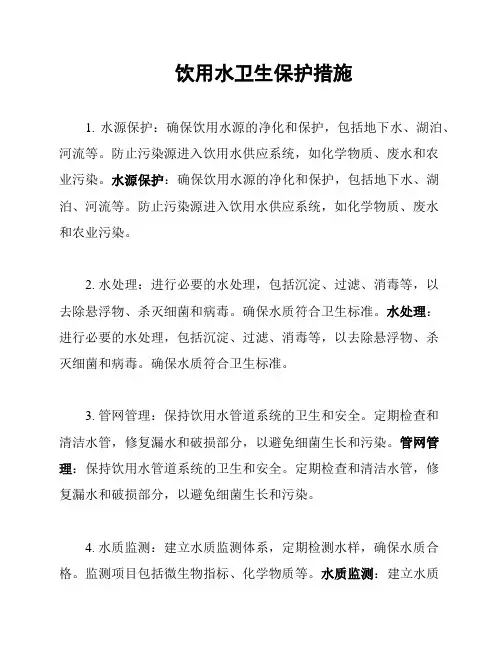 饮用水卫生保护措施

1. 水源保护：确保饮用水源的净化和保护，包括地下水、湖泊、河流等。防止污染源进入饮用水供应系统，如化学物质、废水和农业污染。水源保护：确保饮用水源的净化和保护，包括地下水、湖泊、河流等。防止污染源进入饮用水供应系统，如化学物质、废水和农业污染。

2. 水处理：进行必要的水处理，包括沉淀、过滤、消毒等，以去除悬浮物、杀灭细菌和病毒。确保水质符合卫生标准。水处理：进行必要的水处理，包括沉淀、过滤、消毒等，以去除悬浮物、杀灭细菌和病毒。确保水质符合卫生标准。

3. 管网管理：保持饮用水管道系统的卫生和安全。定期检查和清洁水管，修复漏水和破损部分，以避免细菌生长和污染。管网管理：保持饮用水管道系统的卫生和安全。定期检查和清洁水管，修复漏水和破损部分，以避免细菌生长和污染。

4. 水质监测：建立水质监测体系，定期检测水样，确保水质合格。监测项目包括微生物指标、化学物质等。水质监测：建立水质